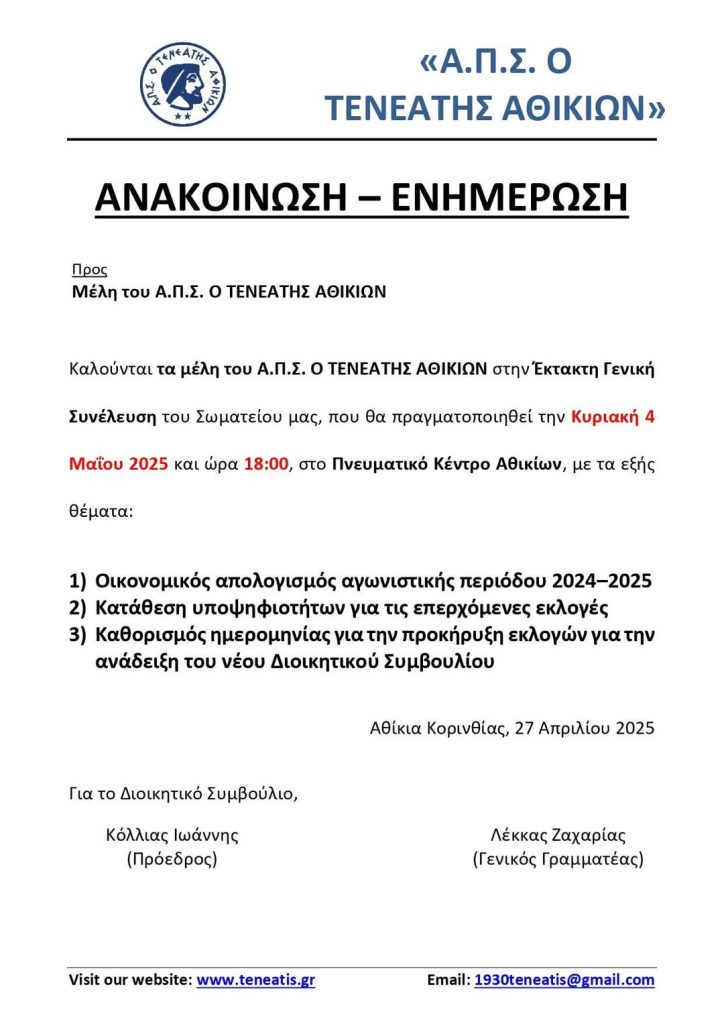 Α.Π.Σ. Ο ΤΕΝΕΑΤΗΣ ΑΘΙΚΙΩΝ

«Α.Π.Σ. Ο ΤΕΝΕΑΤΗΣ ΑΘΙΚΙΩΝ»

ΑΝΑΚΟΙΝΩΣΗ – ΕΝΗΜΕΡΩΣΗ

Προς
Μέλη του Α.Π.Σ. Ο ΤΕΝΕΑΤΗΣ ΑΘΙΚΙΩΝ

Καλούνται τα μέλη του Α.Π.Σ. Ο ΤΕΝΕΑΤΗΣ ΑΘΙΚΙΩΝ στην Έκτακτη Γενική Συνέλευση του Σωματείου μας, που θα πραγματοποιηθεί την Κυριακή 4 Μαΐου 2025 και ώρα 18:00, στο Πνευματικό Κέντρο Αθικίων, με τα εξής θέματα:

1) Οικονομικός απολογισμός αγωνιστικής περιόδου 2024–2025
2) Κατάθεση υποψηφιοτήτων για τις επερχόμενες εκλογές
3) Καθορισμός ημερομηνίας για την προκήρυξη εκλογών για την ανάδειξη του νέου Διοικητικού Συμβουλίου

Αθίκια Κορινθίας, 27 Απριλίου 2025

Για το Διοικητικό Συμβούλιο,

Κόλλιας Ιωάννης
(Πρόεδρος)

Λέκκας Ζαχαρίας
(Γενικός Γραμματέας)

Visit our website: www.teneatis.gr

Email: 1930teneatis@gmail.com